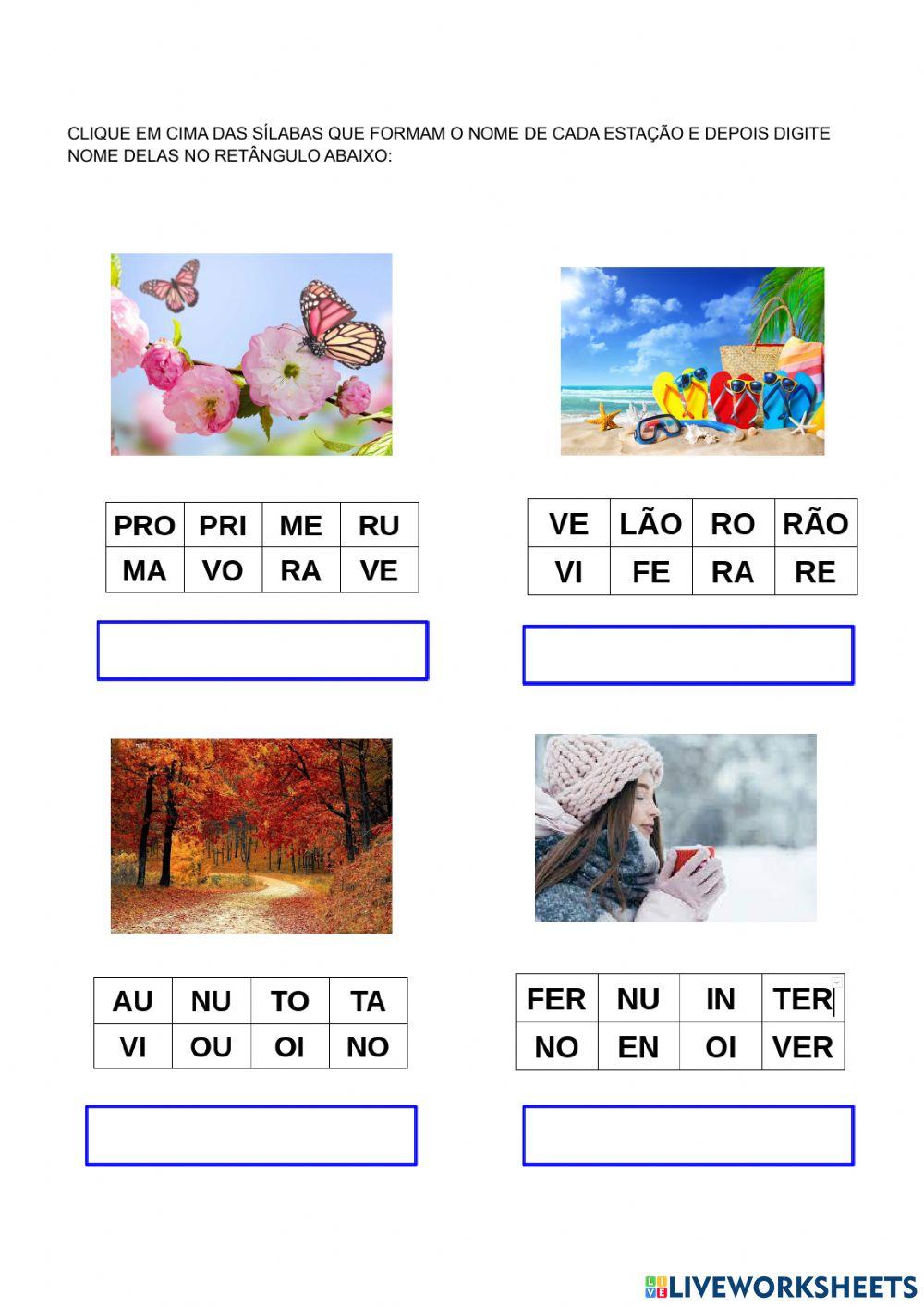 CLIQUE EM CIMA DAS SÍLABAS QUE FORMAM O NOME DE CADA ESTAÇÃO E DEPOIS DIGITE NOME DELAS NO RETÂNGULO ABAIXO:

| PRO | PRI | ME | RU |
|---|---|---|---|
| MA | VO | RA | VE |

| VE | LÃO | RO | RÃO |
|---|---|---|---|
| VI | FE | RA | RE |

| AU | NU | TO | TA |
|---|---|---|---|
| VI | OU | OI | NO |

| FER | NU | IN | TER |
|---|---|---|---|
| NO | EN | OI | VER |

LIVEWORKSHEETS